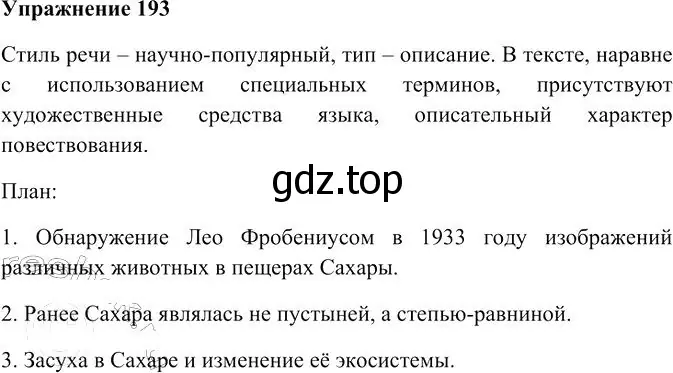 Упражнение 193

Стиль речи – научно-популярный, тип – описание. В тексте, наравне с использованием специальных терминов, присутствуют художественные средства языка, описательный характер повествования.

gdz.top

План:

1. Обнаружение Лео Фробениусом в 1933 году изображений различных животных в пещерах Сахары.

2. Ранее Сахара являлась не пустыней, а степью-равниной.

3. Засуха в Сахаре и изменение её экосистемы.